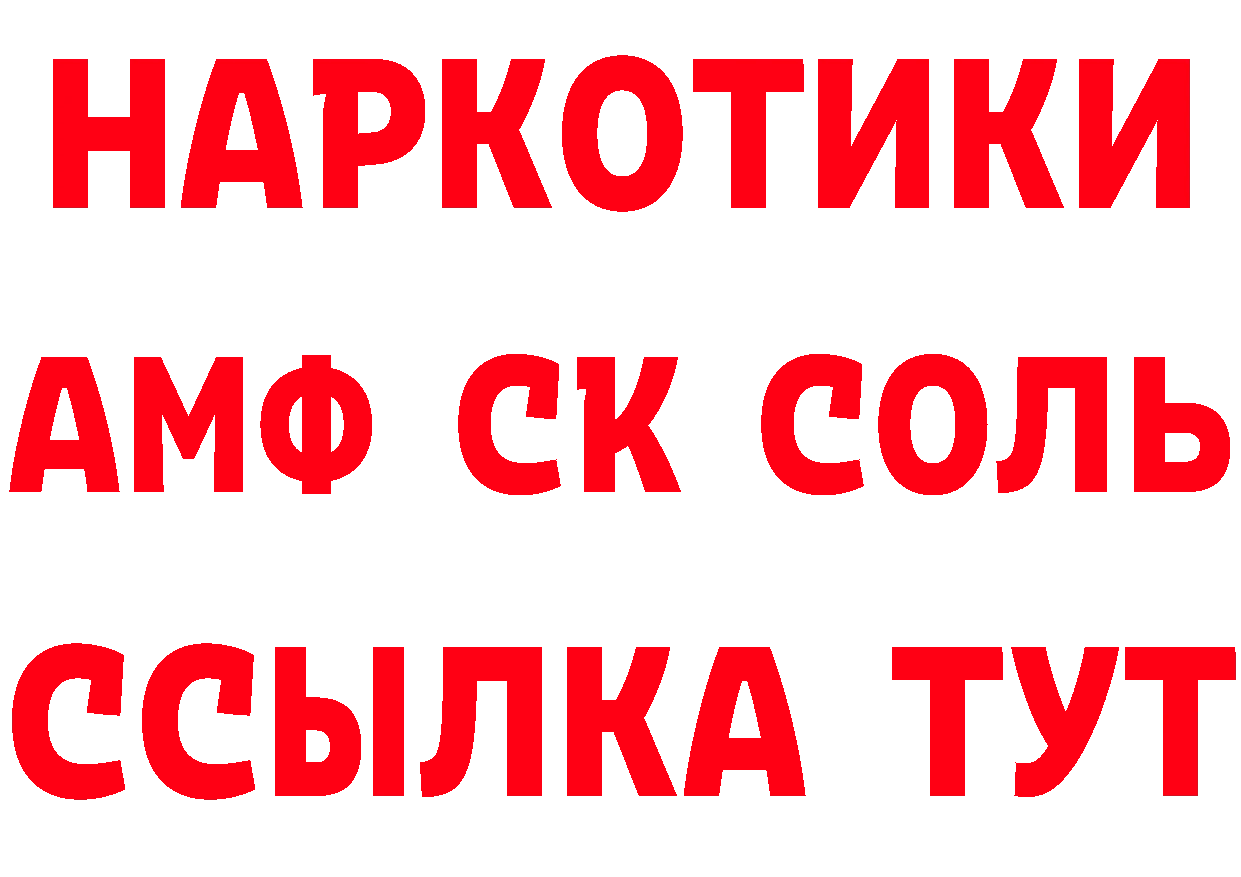 НАРКОТИКИ

АМФ СК СОЛЬ

ССЫЛКА ТУТ